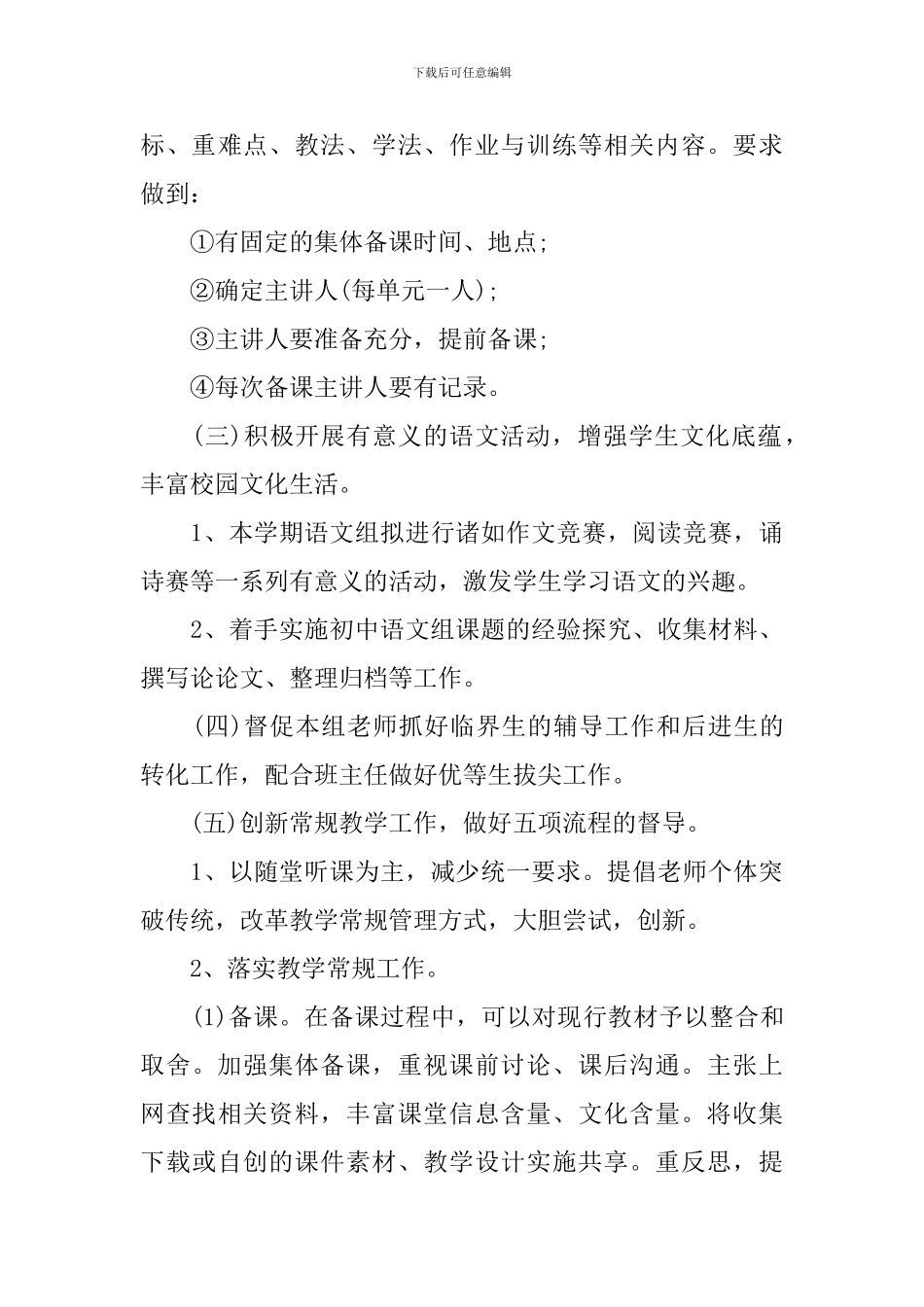 下载后可任意编辑

标、重难点、教法、学法、作业与训练等相关内容。要求做到：

①有固定的集体备课时间、地点；

②确定主讲人(每单元一人)；

③主讲人要准备充分，提前备课；

④每次备课主讲人要有记录。

(三)积极开展有意义的语文活动，增强学生文化底蕴，丰富校园文化生活。

1、本学期语文组拟进行诸如作文竞赛，阅读竞赛，诵诗赛等一系列有意义的活动，激发学生学习语文的兴趣。

2、着手实施初中语文组课题的经验探究、收集材料、撰写论论文、整理归档等工作。

(四)督促本组老师抓好临界生的辅导工作和后进生的转化工作，配合班主任做好优等生拔尖工作。

(五)创新常规教学工作，做好五项流程的督导。

1、以随堂听课为主，减少统一要求。提倡老师个体突破传统，改革教学常规管理方式，大胆尝试，创新。

2、落实教学常规工作。

(1)备课。在备课过程中，可以对现行教材予以整合和取舍。加强集体备课，重视课前讨论、课后沟通。主张上网查找相关资料，丰富课堂信息含量、文化含量。将收集下载或自创的课件素材、教学设计实施共享。重反思，提